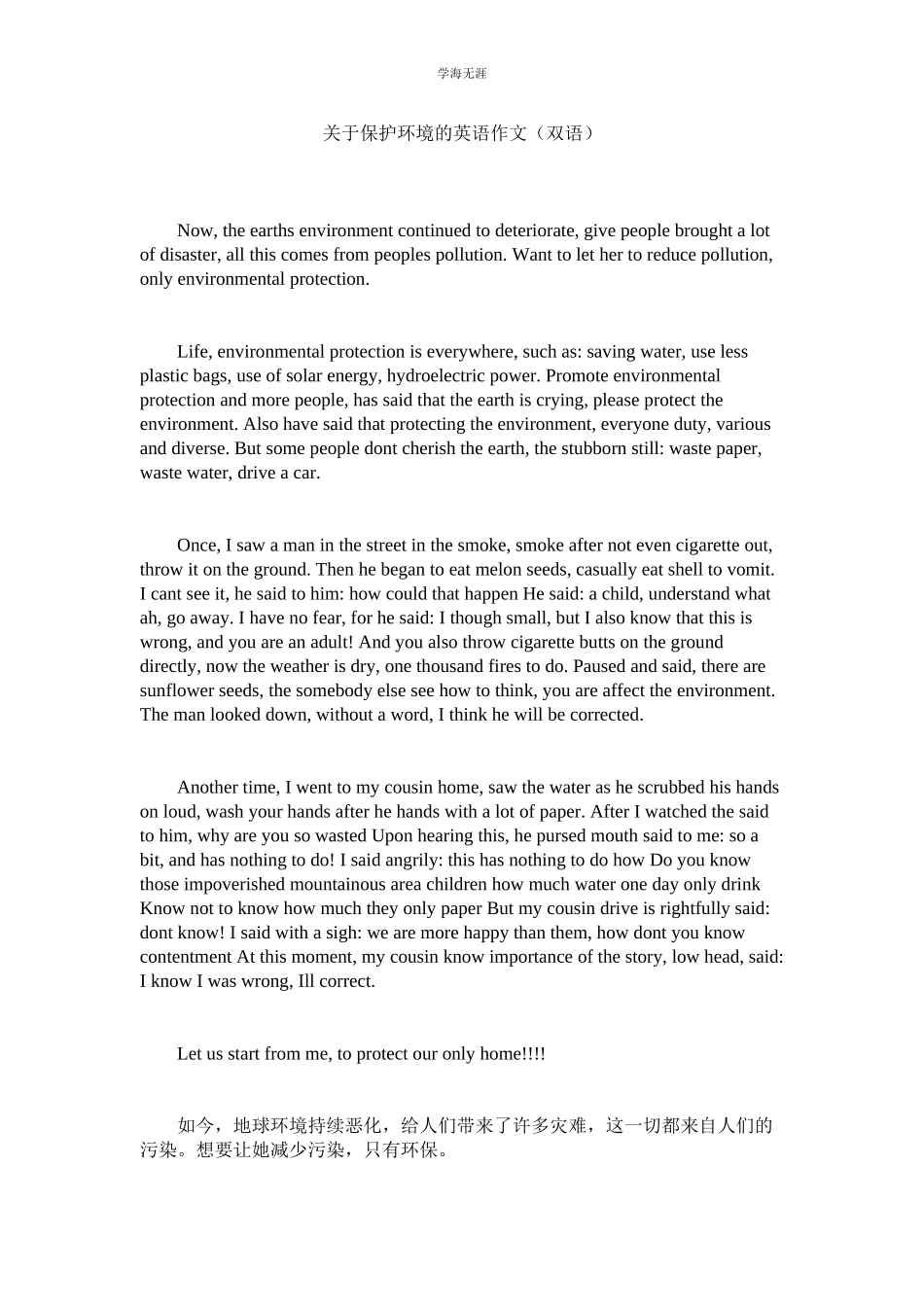 学海无涯

关于保护环境的英语作文（双语）

Now, the earths environment continued to deteriorate, give people brought a lot of disaster, all this comes from peoples pollution. Want to let her to reduce pollution, only environmental protection.

Life, environmental protection is everywhere, such as: saving water, use less plastic bags, use of solar energy, hydroelectric power. Promote environmental protection and more people, has said that the earth is crying, please protect the environment. Also have said that protecting the environment, everyone duty, various and diverse. But some people dont cherish the earth, the stubborn still: waste paper, waste water, drive a car.

Once, I saw a man in the street in the smoke, smoke after not even cigarette out, throw it on the ground. Then he began to eat melon seeds, casually eat shell to vomit. I cant see it, he said to him: how could that happen He said: a child, understand what ah, go away. I have no fear, for he said: I though small, but I also know that this is wrong, and you are an adult! And you also throw cigarette butts on the ground directly, now the weather is dry, one thousand fires to do. Paused and said, there are sunflower seeds, the somebody else see how to think, you are affect the environment. The man looked down, without a word, I think he will be corrected.

Another time, I went to my cousin home, saw the water as he scrubbed his hands on loud, wash your hands after he hands with a lot of paper. After I watched the said to him, why are you so wasted Upon hearing this, he pursed mouth said to me: so a bit, and has nothing to do! I said angrily: this has nothing to do how Do you know those impoverished mountainous area children how much water one day only drink Know not to know how much they only paper But my cousin drive is rightfully said: dont know! I said with a sigh: we are more happy than them, how dont you know contentment At this moment, my cousin know importance of the story, low head, said: I know I was wrong, Ill correct.

Let us start from me, to protect our only home!!!!

如今，地球环境持续恶化，给人们带来了许多灾难，这一切都来自人们的污染。想要让她减少污染，只有环保。